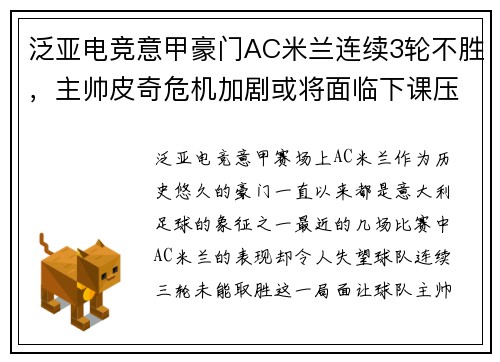 泛亚电竞意甲豪门AC米兰连续3轮不胜，主帅皮奇危机加剧或将面临下课压

泛亚电竞意甲赛场上AC米兰作为历史悠久的豪门一直以来都是意大利足球的象征之一最近的几场比赛中AC米兰的表现却令人失望球队连续三轮未能取胜这一局面让球队主帅